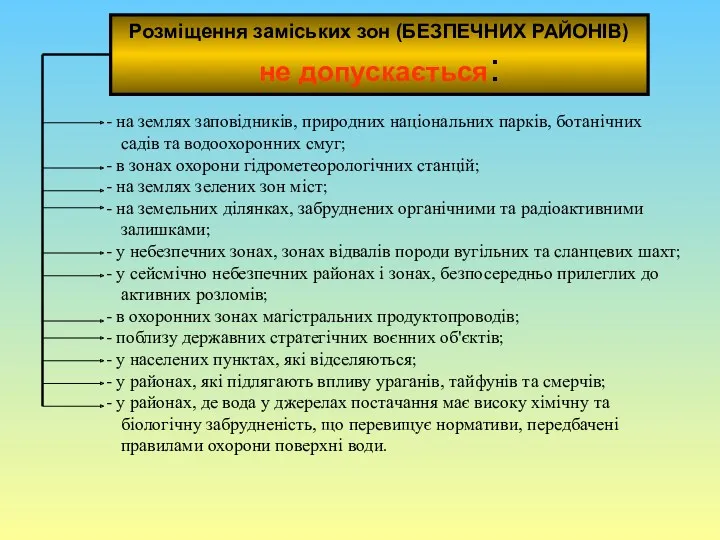 Розміщення заміських зон (БЕЗПЕЧНИХ РАЙОНІВ)
не допускається:

- на землях заповідників, природних національних парків, ботанічних садів та водоохоронних смуг;
- в зонах охорони гідрометеорологічних станцій;
- на землях зелених зон міст;
- на земельних ділянках, забруднених органічними та радіоактивними залишками;
- у небезпечних зонах, зонах відвалів породи вугільних та сланцевих шахт;
- у сейсмічно небезпечних районах і зонах, безпосередньо прилеглих до активних розломів;
- в охоронних зонах магістральних продуктопроводів;
- поблизу державних стратегічних воєнних об'єктів;
- у населених пунктах, які відселяються;
- у районах, які підлягають впливу ураганів, тайфунів та смерчів;
- у районах, де вода у джерелах постачання має високу хімічну та біологічну забрудненість, що перевищує нормативи, передбачені правилами охорони поверхні води.